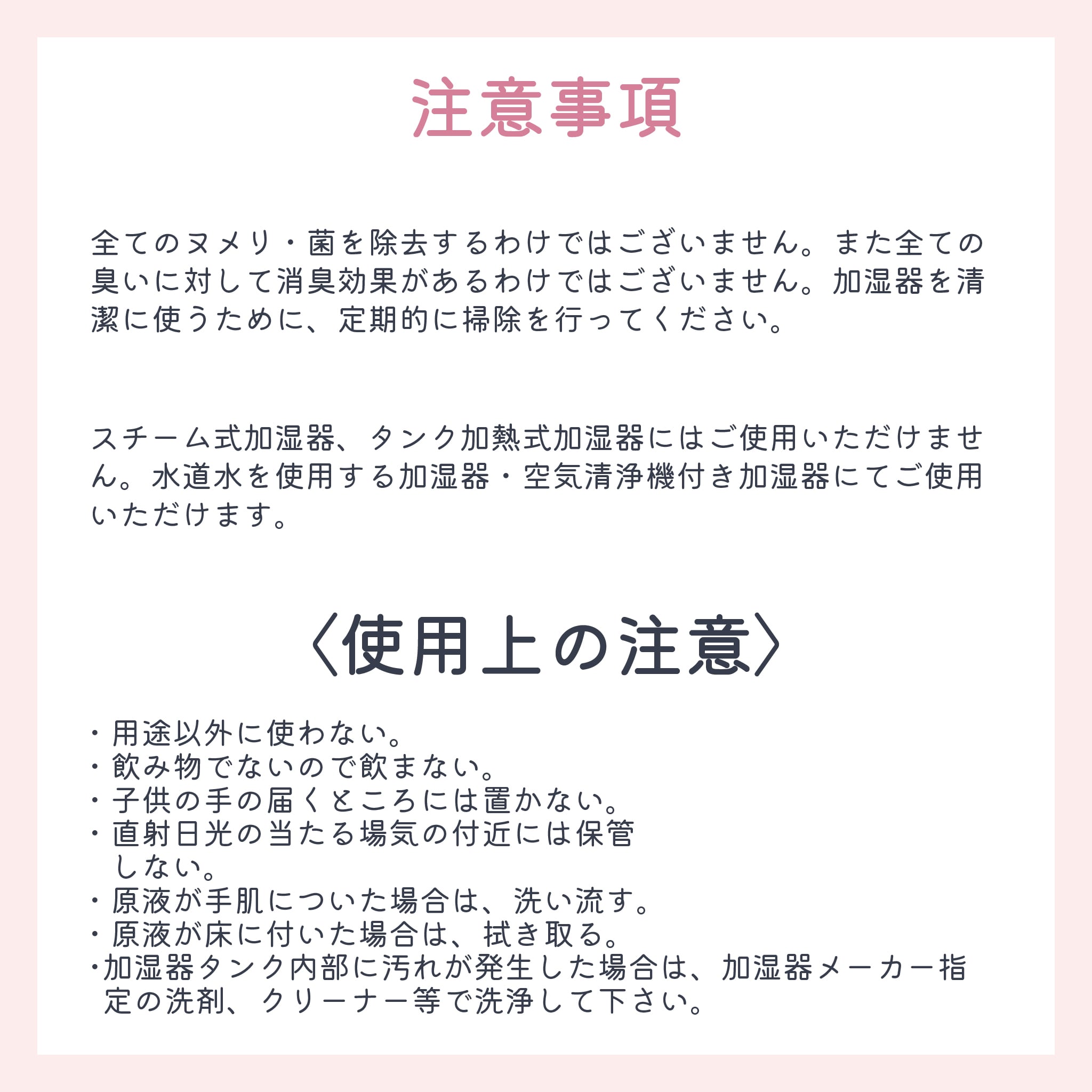 注意事項

全てのヌメリ・菌を除去するわけではございません。また全ての臭いに対して消臭効果があるわけではございません。加湿器を清潔に使うために、定期的に掃除を行ってください。

スチーム式加湿器、タンク加熱式加湿器にはご使用いただけません。水道水を使用する加湿器・空気清浄機付き加湿器にてご使用いただけます。

〈使用上の注意〉

・用途以外に使わない。
・飲み物でないので飲まない。
・子供の手の届くところには置かない。
・直射日光の当たる場気の付近には保管しない。
・原液が手肌についた場合は、洗い流す。
・原液が床に付いた場合は、拭き取る。
・加湿器タンク内部に汚れが発生した場合は、加湿器メーカー指定の洗剤、クリーナー等で洗浄して下さい。